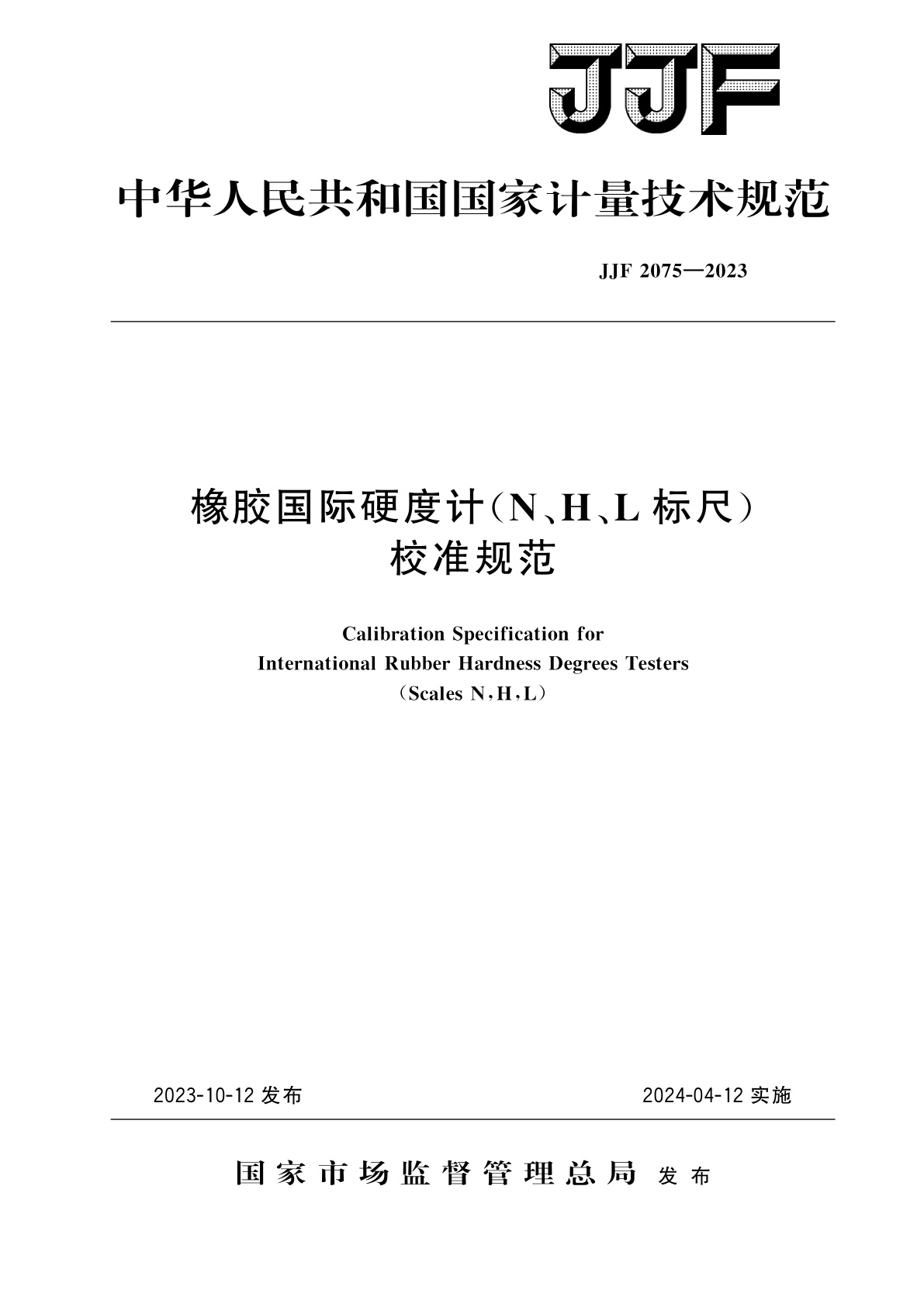 JJF

中华人民共和国国家计量技术规范

JJF 2075—2023

橡胶国际硬度计(N、H、L 标尺)
校准规范

Calibration Specification for
International Rubber Hardness Degrees Testers
(Scales N,H,L)

2023-10-12 发布

2024-04-12 实施

国家市场监督管理总局 发布